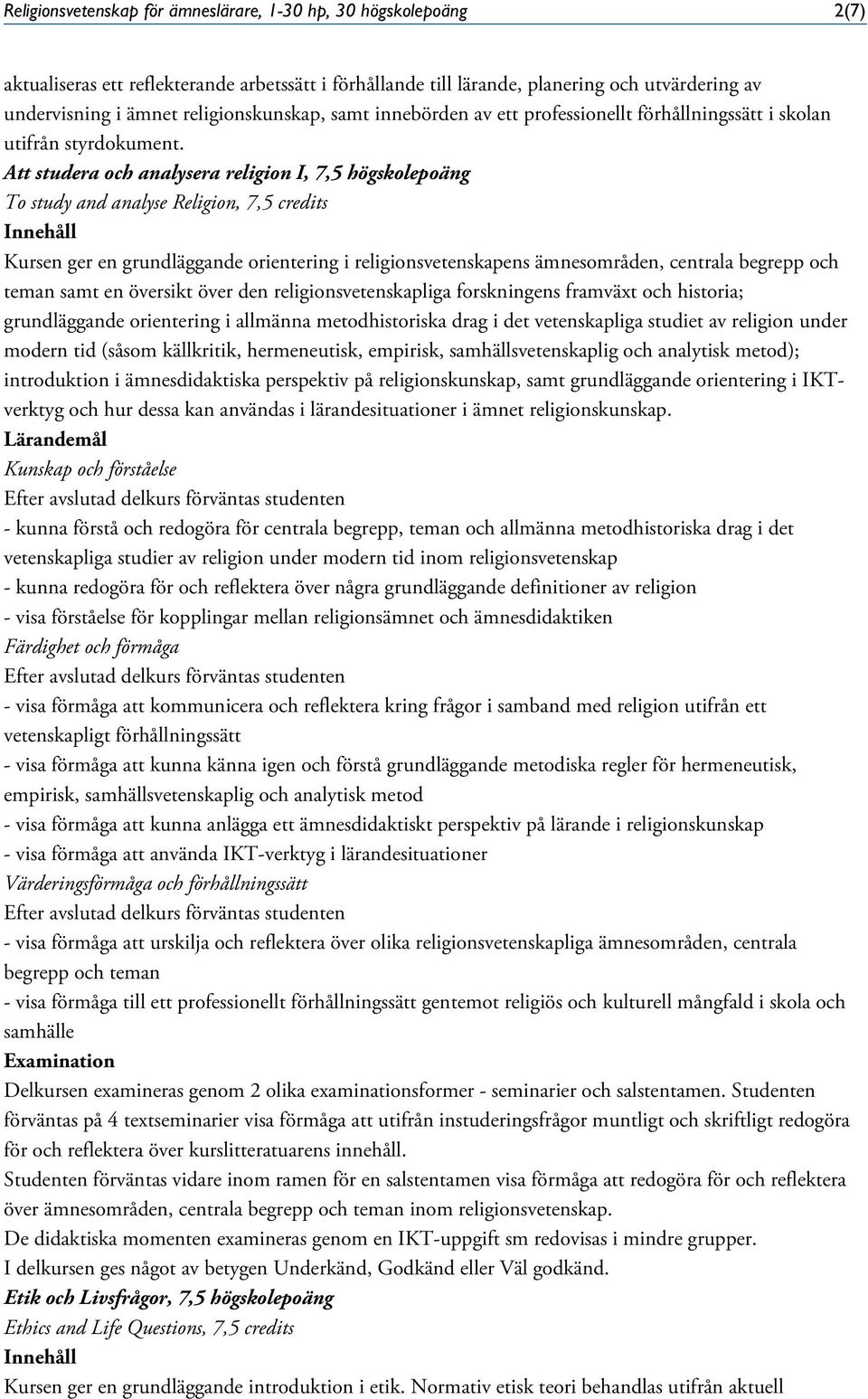 Religionsvetenskap för ämneslärare, 1-30 hp, 30 högskolepoäng 2(7)

aktualiseras ett reflekterande arbetssätt i förhållande till lärande, planering och utvärdering av undervisning i ämnet religionskunskap, samt innebörden av ett professionellt förhållningssätt i skolan utifrån styrdokument.

Att studera och analysera religion I, 7,5 högskolepoäng
To study and analyse Religion, 7,5 credits
Innehåll
Kursen ger en grundläggande orientering i religionsvetenskapens ämnesområden, centrala begrepp och teman samt en översikt över den religionsvetenskapliga forskningens framväxt och historia; grundläggande orientering i allmänna metodhistoriska drag i det vetenskapliga studiet av religion under modern tid (såsom källkritik, hermeneutisk, empirisk, samhällsvetenskaplig och analytisk metod); introduktion i ämnesdidaktiska perspektiv på religionskunskap, samt grundläggande orientering i IKT-verktyg och hur dessa kan användas i lärandesituationer i ämnet religionskunskap.
Lärandemål
Kunskap och förståelse
Efter avslutad delkurs förväntas studenten
- kunna förstå och redogöra för centrala begrepp, teman och allmänna metodhistoriska drag i det vetenskapliga studier av religion under modern tid inom religionsvetenskap
- kunna redogöra för och reflektera över några grundläggande definitioner av religion
- visa förståelse för kopplingar mellan religionsämnet och ämnesdidaktiken
Färdighet och förmåga
Efter avslutad delkurs förväntas studenten
- visa förmåga att kommunicera och reflektera kring frågor i samband med religion utifrån ett vetenskapligt förhållningssätt
- visa förmåga att kunna känna igen och förstå grundläggande metodiska regler för hermeneutisk, empirisk, samhällsvetenskaplig och analytisk metod
- visa förmåga att kunna anlägga ett ämnesdidaktiskt perspektiv på lärande i religionskunskap
- visa förmåga att använda IKT-verktyg i lärandesituationer
Värderingsförmåga och förhållningssätt
Efter avslutad delkurs förväntas studenten
- visa förmåga att urskilja och reflektera över olika religionsvetenskapliga ämnesområden, centrala begrepp och teman
- visa förmåga till ett professionellt förhållningssätt gentemot religiös och kulturell mångfald i skola och samhälle
Examination
Delkursen examineras genom 2 olika examinationsformer - seminarier och salstentamen. Studenten förväntas på 4 textseminarier visa förmåga att utifrån instuderingsfrågor muntligt och skriftligt redogöra för och reflektera över kurslitteratuarens innehåll.
Studenten förväntas vidare inom ramen för en salstentamen visa förmåga att redogöra för och reflektera över ämnesområden, centrala begrepp och teman inom religionsvetenskap.
De didaktiska momenten examineras genom en IKT-uppgift sm redovisas i mindre grupper.
I delkursen ges något av betygen Underkänd, Godkänd eller Väl godkänd.
Etik och Livsfrågor, 7,5 högskolepoäng
Ethics and Life Questions, 7,5 credits
Innehåll
Kursen ger en grundläggande introduktion i etik. Normativ etisk teori behandlas utifrån aktuell